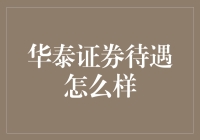 华泰证券待遇怎么样